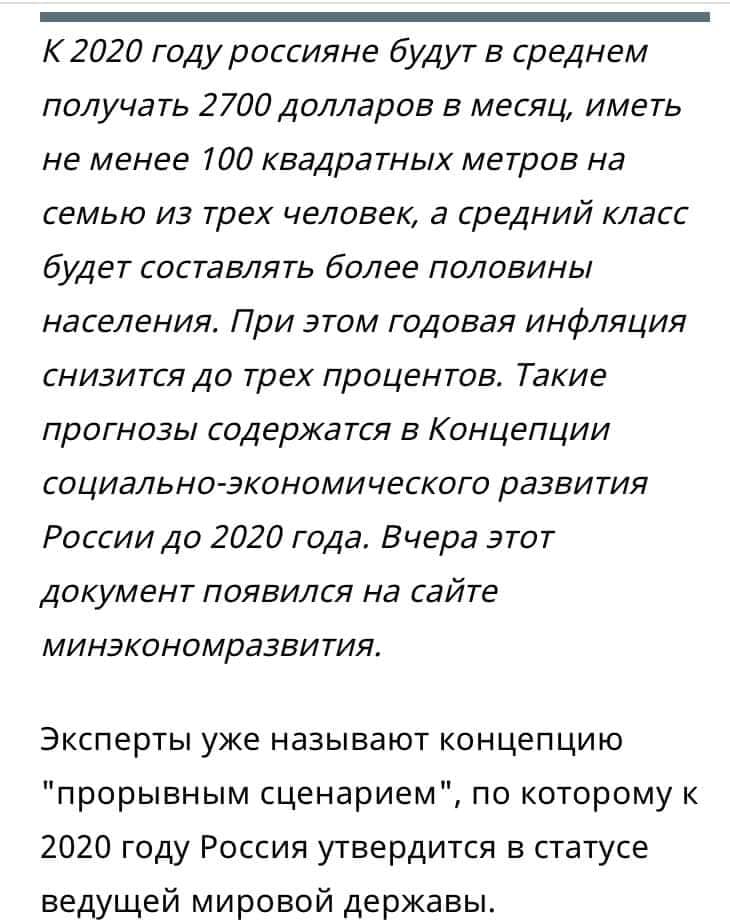 К 2020 году россияне будут в среднем получать 2700 долларов в месяц, иметь не менее 100 квадратных метров на семью из трех человек, а средний класс будет составлять более половины населения. При этом годовая инфляция снизится до трех процентов. Такие прогнозы содержатся в Концепции социально-экономического развития России до 2020 года. Вчера этот документ появился на сайте минэкономразвития.

Эксперты уже называют концепцию "прорывным сценарием", по которому к 2020 году Россия утвердится в статусе ведущей мировой державы.